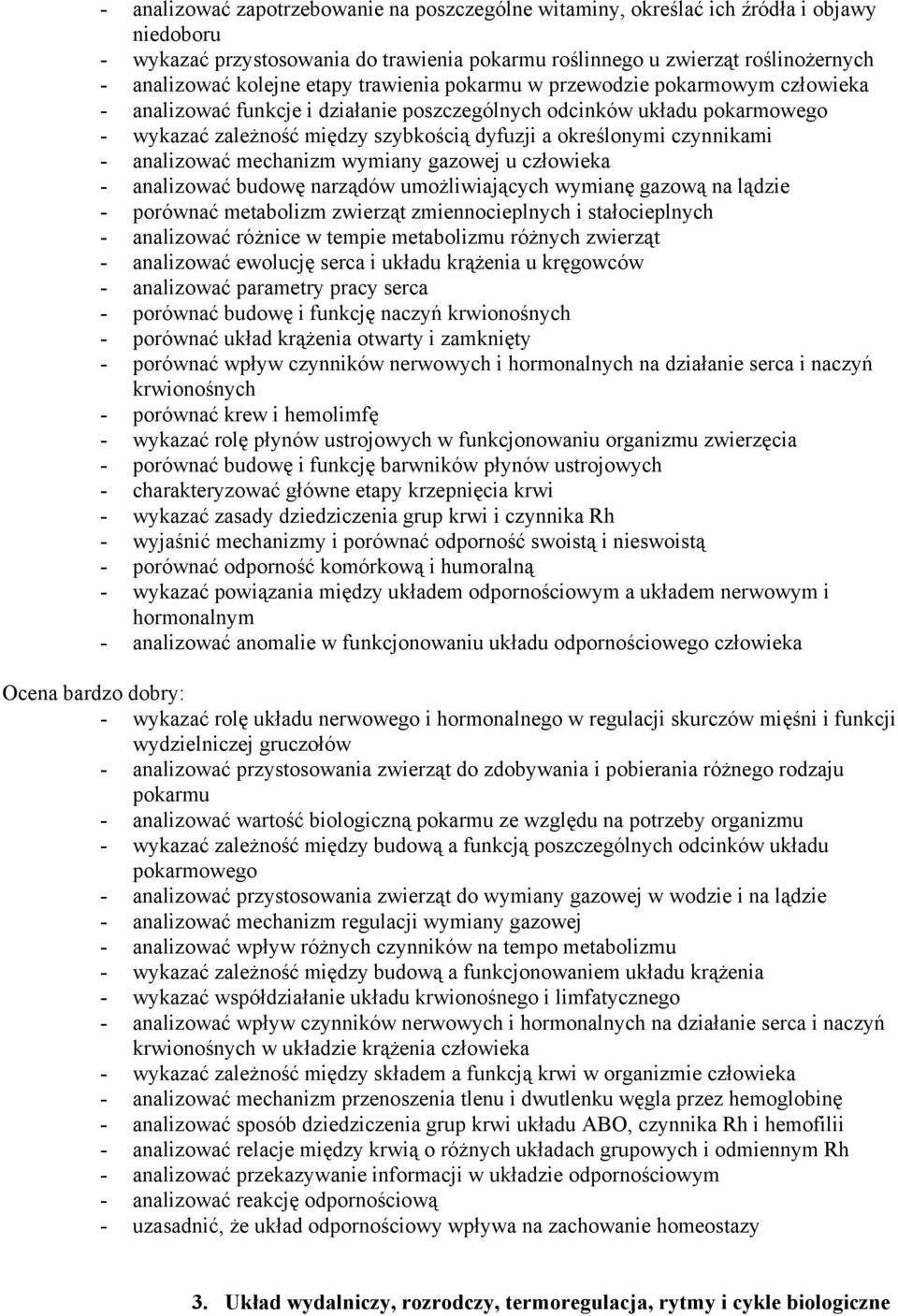 - analizować zapotrzebowanie na poszczególne witaminy, określać ich źródła i objawy niedoboru
- wykazać przystosowania do trawienia pokarmu roślinnego u zwierząt roślinożernych
- analizować kolejne etapy trawienia pokarmu w przewodzie pokarmowym człowieka
- analizować funkcje i działanie poszczególnych odcinków układu pokarmowego
- wykazać zależność między szybkością dyfuzji a określonymi czynnikami
- analizować mechanizm wymiany gazowej u człowieka
- analizować budowę narządów umożliwiających wymianę gazową na lądzie
- porównać metabolizm zwierząt zmiennocieplnych i stałocieplnych
- analizować różnice w tempie metabolizmu różnych zwierząt
- analizować ewolucję serca i układu krążenia u kręgowców
- analizować parametry pracy serca
- porównać budowę i funkcję naczyń krwionośnych
- porównać układ krążenia otwarty i zamknięty
- porównać wpływ czynników nerwowych i hormonalnych na działanie serca i naczyń krwionośnych
- porównać krew i hemolimfę
- wykazać rolę płynów ustrojowych w funkcjonowaniu organizmu zwierzęcia
- porównać budowę i funkcję barwników płynów ustrojowych
- charakteryzować główne etapy krzepnięcia krwi
- wykazać zasady dziedziczenia grup krwi i czynnika Rh
- wyjaśnić mechanizmy i porównać odporność swoistą i nieswoistą
- porównać odporność komórkową i humoralną
- wykazać powiązania między układem odpornościowym a układem nerwowym i hormonalnym
- analizować anomalie w funkcjonowaniu układu odpornościowego człowieka

Ocena bardzo dobry:
- wykazać rolę układu nerwowego i hormonalnego w regulacji skurczów mięśni i funkcji wydzielniczej gruczołów
- analizować przystosowania zwierząt do zdobywania i pobierania różnego rodzaju pokarmu
- analizować wartość biologiczną pokarmu ze względu na potrzeby organizmu
- wykazać zależność między budową a funkcją poszczególnych odcinków układu pokarmowego
- analizować przystosowania zwierząt do wymiany gazowej w wodzie i na lądzie
- analizować mechanizm regulacji wymiany gazowej
- analizować wpływ różnych czynników na tempo metabolizmu
- wykazać zależność między budową a funkcjonowaniem układu krążenia
- wykazać współdziałanie układu krwionośnego i limfatycznego
- analizować wpływ czynników nerwowych i hormonalnych na działanie serca i naczyń krwionośnych w układzie krążenia człowieka
- wykazać zależność między składem a funkcją krwi w organizmie człowieka
- analizować mechanizm przenoszenia tlenu i dwutlenku węgla przez hemoglobinę
- analizować sposób dziedziczenia grup krwi układu ABO, czynnika Rh i hemofilii
- analizować relacje między krwią o różnych układach grupowych i odmiennym Rh
- analizować przekazywanie informacji w układzie odpornościowym
- analizować reakcję odpornościową
- uzasadnić, że układ odpornościowy wpływa na zachowanie homeostazy

3. Układ wydalniczy, rozrodczy, termoregulacja, rytmy i cykle biologiczne